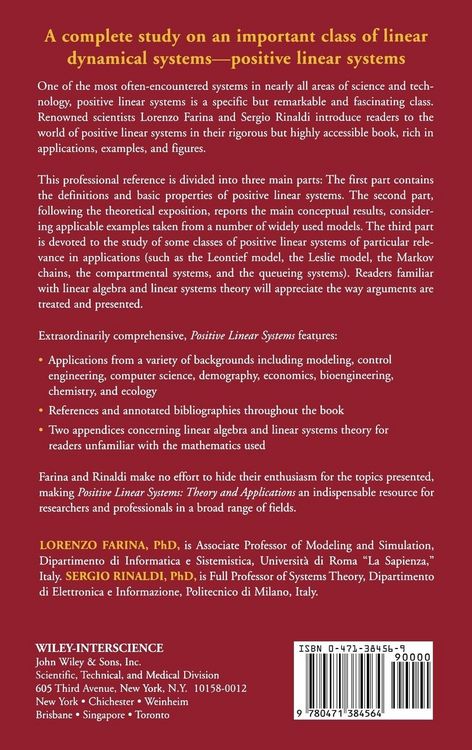 A complete study on an important class of linear dynamical systems—positive linear systems

One of the most often-encountered systems in nearly all areas of science and technology, positive linear systems is a specific but remarkable and fascinating class. Renowned scientists Lorenzo Farina and Sergio Rinaldi introduce readers to the world of positive linear systems in their rigorous but highly accessible book, rich in applications, examples, and figures.

This professional reference is divided into three main parts: The first part contains the definitions and basic properties of positive linear systems. The second part, following the theoretical exposition, reports the main conceptual results, considering applicable examples taken from a number of widely used models. The third part is devoted to the study of some classes of positive linear systems of particular relevance in applications (such as the Leontief model, the Leslie model, the Markov chains, the compartmental systems, and the queueing systems). Readers familiar with linear algebra and linear systems theory will appreciate the way arguments are treated and presented.

Extraordinarily comprehensive, Positive Linear Systems features:

• Applications from a variety of backgrounds including modeling, control engineering, computer science, demography, economics, bioengineering, chemistry, and ecology
• References and annotated bibliographies throughout the book
• Two appendices concerning linear algebra and linear systems theory for readers unfamiliar with the mathematics used

Farina and Rinaldi make no effort to hide their enthusiasm for the topics presented, making Positive Linear Systems: Theory and Applications an indispensable resource for researchers and professionals in a broad range of fields.

LORENZO FARINA, PhD, is Associate Professor of Modeling and Simulation, Dipartimento di Informatica e Sistemistica, Università di Roma "La Sapienza," Italy. SERGIO RINALDI, PhD, is Full Professor of Systems Theory, Dipartimento di Elettronica e Informazione, Politecnico di Milano, Italy.

WILEY-INTERSCIENCE
John Wiley & Sons, Inc.
Scientific, Technical, and Medical Division
605 Third Avenue, New York, N.Y. 10158-0012
New York • Chichester • Weinheim
Brisbane • Singapore • Toronto

ISBN 0-471-38456-9
90000
9 780471 384564